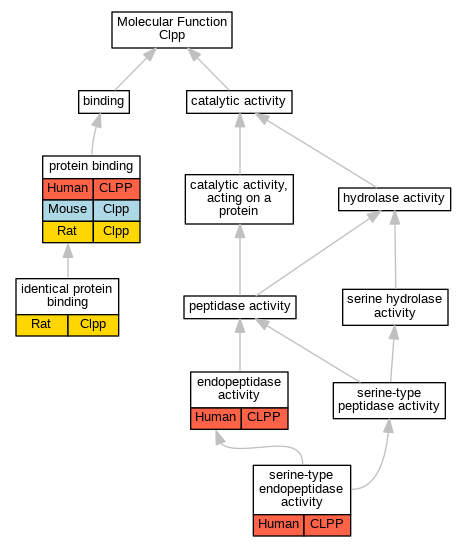 Molecular Function
Clpp

binding

catalytic activity

protein binding

| Human | CLPP |
|---|---|
| Mouse | Clpp |
| Rat | Clpp |

catalytic activity, acting on a protein

hydrolase activity

identical protein binding

| Rat | Clpp |
|---|---|

peptidase activity

serine hydrolase activity

endopeptidase activity

| Human | CLPP |
|---|---|

serine-type peptidase activity

serine-type endopeptidase activity

| Human | CLPP |
|---|---|